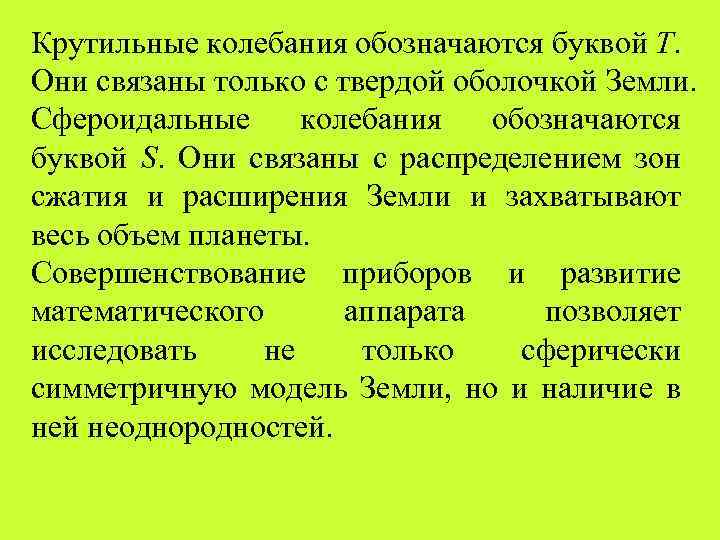 Крутильные колебания обозначаются буквой $T$. Они связаны только с твердой оболочкой Земли.

Сфероидальные колебания обозначаются буквой $S$. Они связаны с распределением зон сжатия и расширения Земли и захватывают весь объем планеты.

Совершенствование приборов и развитие математического аппарата позволяет исследовать не только сферически симметричную модель Земли, но и наличие в ней неоднородностей.